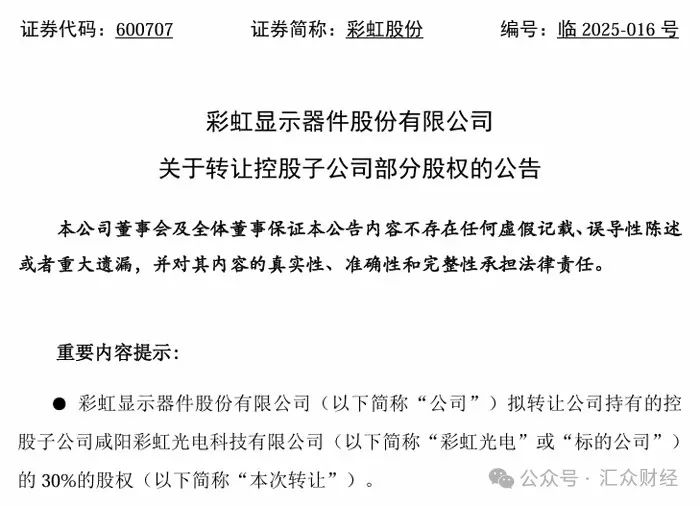 证券代码：600707　　证券简称：彩虹股份　　编号：临 2025-016 号

彩虹显示器件股份有限公司
关于转让控股子公司部分股权的公告

本公司董事会及全体董事保证本公告内容不存在任何虚假记载、误导性陈述或者重大遗漏，并对其内容的真实性、准确性和完整性承担法律责任。

重要内容提示：

● 彩虹显示器件股份有限公司（以下简称“公司”）拟转让公司持有的控股子公司咸阳彩虹光电科技有限公司（以下简称“彩虹光电”或“标的公司”）的 30%的股权（以下简称“本次转让”）。

公众号 · 汇众财经